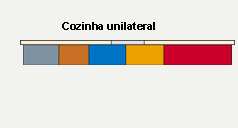 Cozinha unilateral